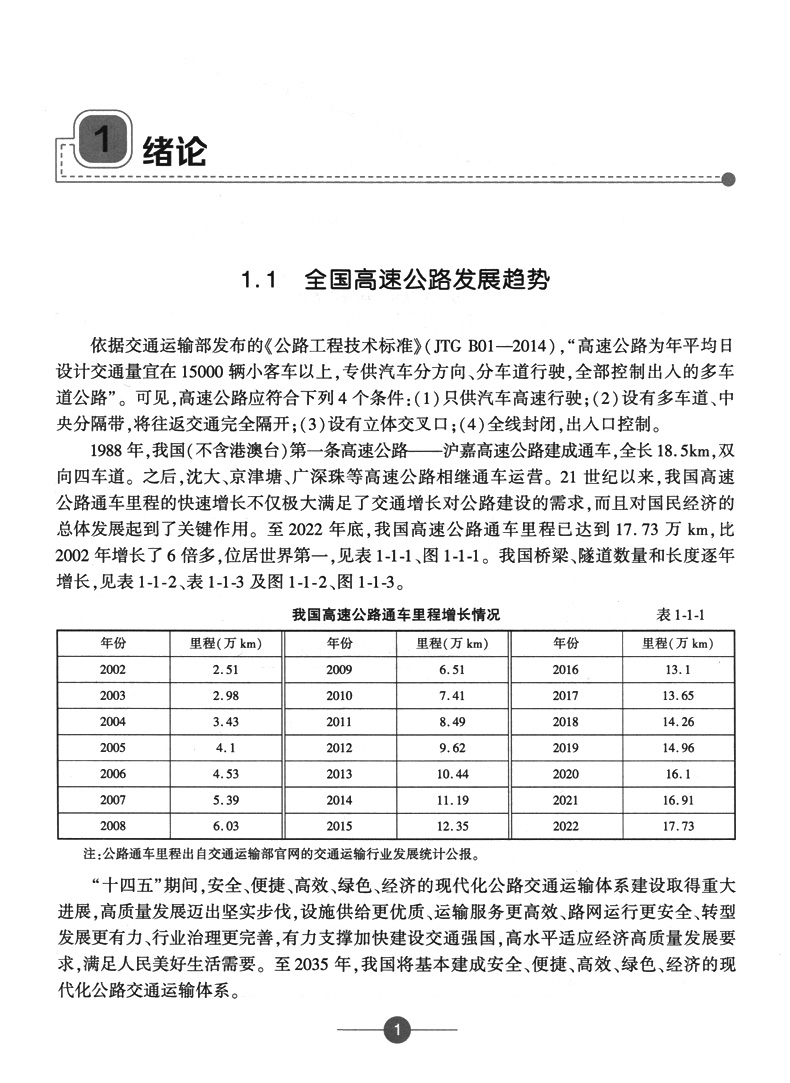 1 绪论

1.1 全国高速公路发展趋势

依据交通运输部发布的《公路工程技术标准》(JTG B01—2014),“高速公路为年平均日设计交通量宜在15000辆小客车以上,专供汽车分方向、分车道行驶,全部控制出入的多车道公路”。可见,高速公路应符合下列4个条件:(1)只供汽车高速行驶;(2)设有多车道、中央分隔带,将往返交通完全隔开;(3)设有立体交叉口;(4)全线封闭,出入口控制。

1988年,我国(不含港澳台)第一条高速公路——沪嘉高速公路建成通车,全长18.5km,双向四车道。之后,沈大、京津塘、广深珠等高速公路相继通车运营。21世纪以来,我国高速公路通车里程的快速增长不仅极大满足了交通增长对公路建设的需求,而且对国民经济的总体发展起到了关键作用。至2022年底,我国高速公路通车里程已达到17.73万km,比2002年增长了6倍多,位居世界第一,见表1-1-1、图1-1-1。我国桥梁、隧道数量和长度逐年增长,见表1-1-2、表1-1-3及图1-1-2、图1-1-3。

我国高速公路通车里程增长情况 表1-1-1

| 年份 | 里程(万km) | 年份 | 里程(万km) | 年份 | 里程(万km) |
|---|---|---|---|---|---|
| 2002 | 2.51 | 2009 | 6.51 | 2016 | 13.1 |
| 2003 | 2.98 | 2010 | 7.41 | 2017 | 13.65 |
| 2004 | 3.43 | 2011 | 8.49 | 2018 | 14.26 |
| 2005 | 4.1 | 2012 | 9.62 | 2019 | 14.96 |
| 2006 | 4.53 | 2013 | 10.44 | 2020 | 16.1 |
| 2007 | 5.39 | 2014 | 11.19 | 2021 | 16.91 |
| 2008 | 6.03 | 2015 | 12.35 | 2022 | 17.73 |

注:公路通车里程出自交通运输部官网的交通运输行业发展统计公报。

“十四五”期间,安全、便捷、高效、绿色、经济的现代化公路交通运输体系建设取得重大进展,高质量发展迈出坚实步伐,设施供给更优质、运输服务更高效、路网运行更安全、转型发展更有力、行业治理更完善,有力支撑加快建设交通强国,高水平适应经济高质量发展要求,满足人民美好生活需要。至2035年,我国将基本建成安全、便捷、高效、绿色、经济的现代化公路交通运输体系。

1